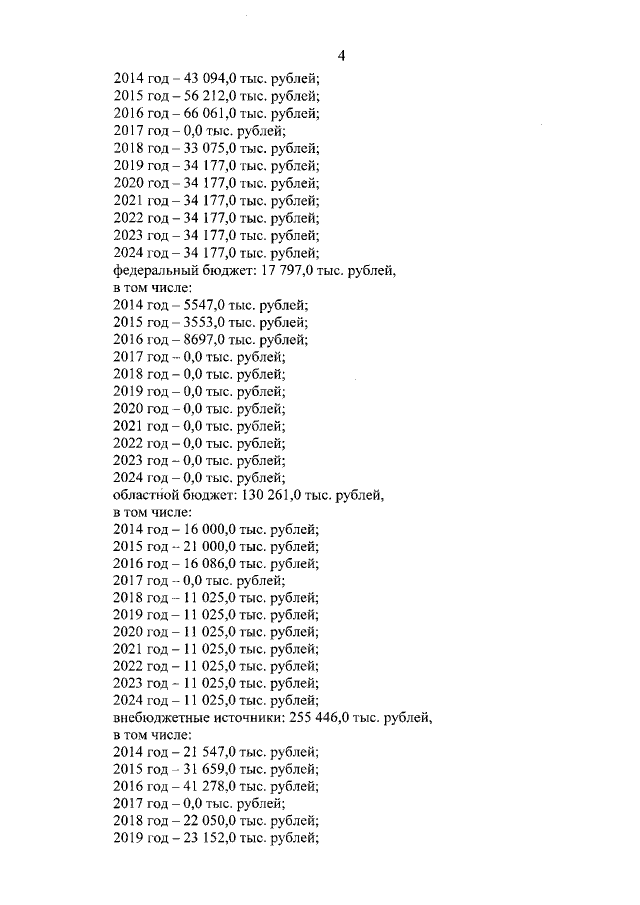 4

2014 год – 43 094,0 тыс. рублей;
2015 год – 56 212,0 тыс. рублей;
2016 год – 66 061,0 тыс. рублей;
2017 год – 0,0 тыс. рублей;
2018 год – 33 075,0 тыс. рублей;
2019 год – 34 177,0 тыс. рублей;
2020 год – 34 177,0 тыс. рублей;
2021 год – 34 177,0 тыс. рублей;
2022 год – 34 177,0 тыс. рублей;
2023 год – 34 177,0 тыс. рублей;
2024 год – 34 177,0 тыс. рублей;
федеральный бюджет: 17 797,0 тыс. рублей,
в том числе:
2014 год – 5547,0 тыс. рублей;
2015 год – 3553,0 тыс. рублей;
2016 год – 8697,0 тыс. рублей;
2017 год – 0,0 тыс. рублей;
2018 год – 0,0 тыс. рублей;
2019 год – 0,0 тыс. рублей;
2020 год – 0,0 тыс. рублей;
2021 год – 0,0 тыс. рублей;
2022 год – 0,0 тыс. рублей;
2023 год – 0,0 тыс. рублей;
2024 год – 0,0 тыс. рублей;
областной бюджет: 130 261,0 тыс. рублей,
в том числе:
2014 год – 16 000,0 тыс. рублей;
2015 год – 21 000,0 тыс. рублей;
2016 год – 16 086,0 тыс. рублей;
2017 год – 0,0 тыс. рублей;
2018 год – 11 025,0 тыс. рублей;
2019 год – 11 025,0 тыс. рублей;
2020 год – 11 025,0 тыс. рублей;
2021 год – 11 025,0 тыс. рублей;
2022 год – 11 025,0 тыс. рублей;
2023 год – 11 025,0 тыс. рублей;
2024 год – 11 025,0 тыс. рублей;
внебюджетные источники: 255 446,0 тыс. рублей,
в том числе:
2014 год – 21 547,0 тыс. рублей;
2015 год – 31 659,0 тыс. рублей;
2016 год – 41 278,0 тыс. рублей;
2017 год – 0,0 тыс. рублей;
2018 год – 22 050,0 тыс. рублей;
2019 год – 23 152,0 тыс. рублей;